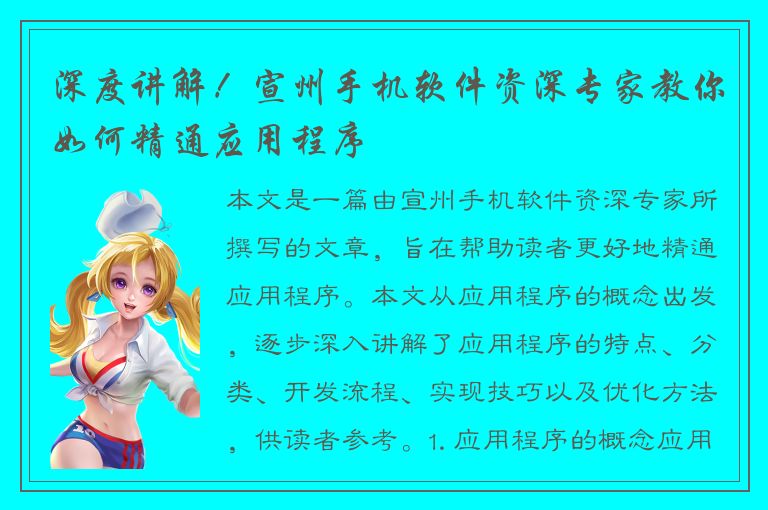 深度讲解！宣州手机软件资深专家教你如何精通应用程序

本文是一篇由宣州手机软件资深专家所撰写的文章，旨在帮助读者更好地精通应用程序。本文从应用程序的概念出发，逐步深入讲解了应用程序的特点、分类、开发流程、实现技巧以及优化方法，供读者参考。1. 应用程序的概念应用